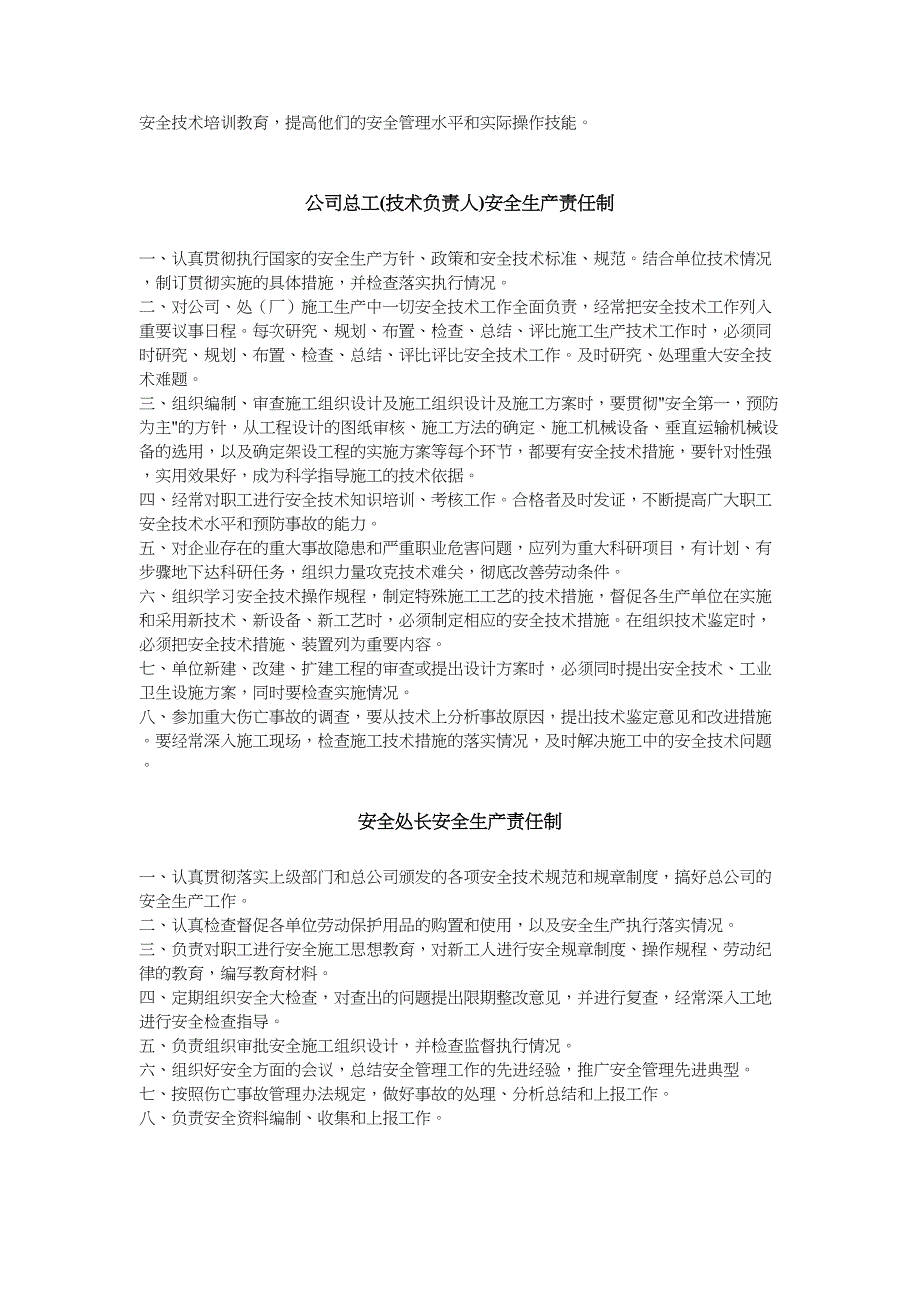 安全技术培训教育，提高他们的安全管理水平和实际操作技能。

公司总工(技术负责人)安全生产责任制

一、认真贯彻执行国家的安全生产方针、政策和安全技术标准、规范。结合单位技术情况，制订贯彻实施的具体措施，并检查落实执行情况。
二、对公司、处（厂）施工生产中一切安全技术工作全面负责，经常把安全技术工作列入重要议事日程。每次研究、规划、布置、检查、总结、评比施工生产技术工作时，必须同时研究、规划、布置、检查、总结、评比评比安全技术工作。及时研究、处理重大安全技术难题。
三、组织编制、审查施工组织设计及施工组织设计及施工方案时，要贯彻"安全第一，预防为主"的方针，从工程设计的图纸审核、施工方法的确定、施工机械设备、垂直运输机械设备的选用，以及确定架设工程的实施方案等每个环节，都要有安全技术措施，要针对性强，实用效果好，成为科学指导施工的技术依据。
四、经常对职工进行安全技术知识培训、考核工作。合格者及时发证，不断提高广大职工安全技术水平和预防事故的能力。
五、对企业存在的重大事故隐患和严重职业危害问题，应列为重大科研项目，有计划、有步骤地下达科研任务，组织力量攻克技术难关，彻底改善劳动条件。
六、组织学习安全技术操作规程，制定特殊施工工艺的技术措施，督促各生产单位在实施和采用新技术、新设备、新工艺时，必须制定相应的安全技术措施。在组织技术鉴定时，必须把安全技术措施、装置列为重要内容。
七、单位新建、改建、扩建工程的审查或提出设计方案时，必须同时提出安全技术、工业卫生设施方案，同时要检查实施情况。
八、参加重大伤亡事故的调查，要从技术上分析事故原因，提出技术鉴定意见和改进措施。要经常深入施工现场，检查施工技术措施的落实情况，及时解决施工中的安全技术问题。

安全处长安全生产责任制

一、认真贯彻落实上级部门和总公司颁发的各项安全技术规范和规章制度，搞好总公司的安全生产工作。
二、认真检查督促各单位劳动保护用品的购置和使用，以及安全生产执行落实情况。
三、负责对职工进行安全施工思想教育，对新工人进行安全规章制度、操作规程、劳动纪律的教育，编写教育材料。
四、定期组织安全大检查，对查出的问题提出限期整改意见，并进行复查，经常深入工地进行安全检查指导。
五、负责组织审批安全施工组织设计，并检查监督执行情况。
六、组织好安全方面的会议，总结安全管理工作的先进经验，推广安全管理先进典型。
七、按照伤亡事故管理办法规定，做好事故的处理、分析总结和上报工作。
八、负责安全资料编制、收集和上报工作。